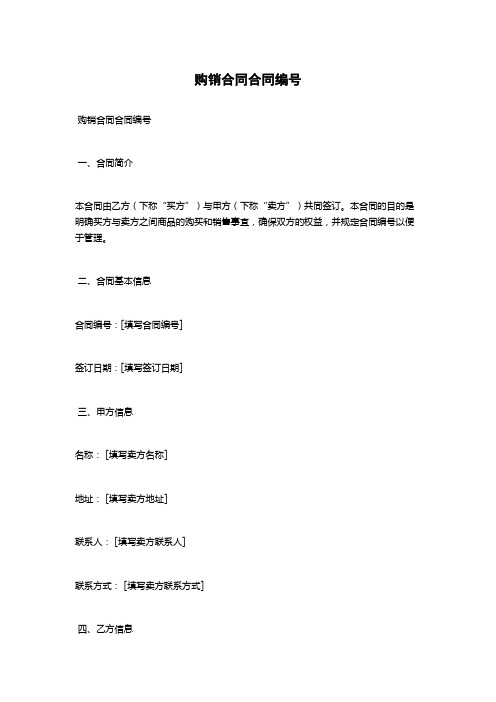 购销合同合同编号

购销合同合同编号

一、合同简介

本合同由乙方（下称“买方”）与甲方（下称“卖方”）共同签订。本合同的目的是明确买方与卖方之间商品的购买和销售事宜，确保双方的权益，并规定合同编号以便于管理。

二、合同基本信息

合同编号：[填写合同编号]

签订日期：[填写签订日期]

三、甲方信息

名称：[填写卖方名称]

地址：[填写卖方地址]

联系人：[填写卖方联系人]

联系方式：[填写卖方联系方式]

四、乙方信息